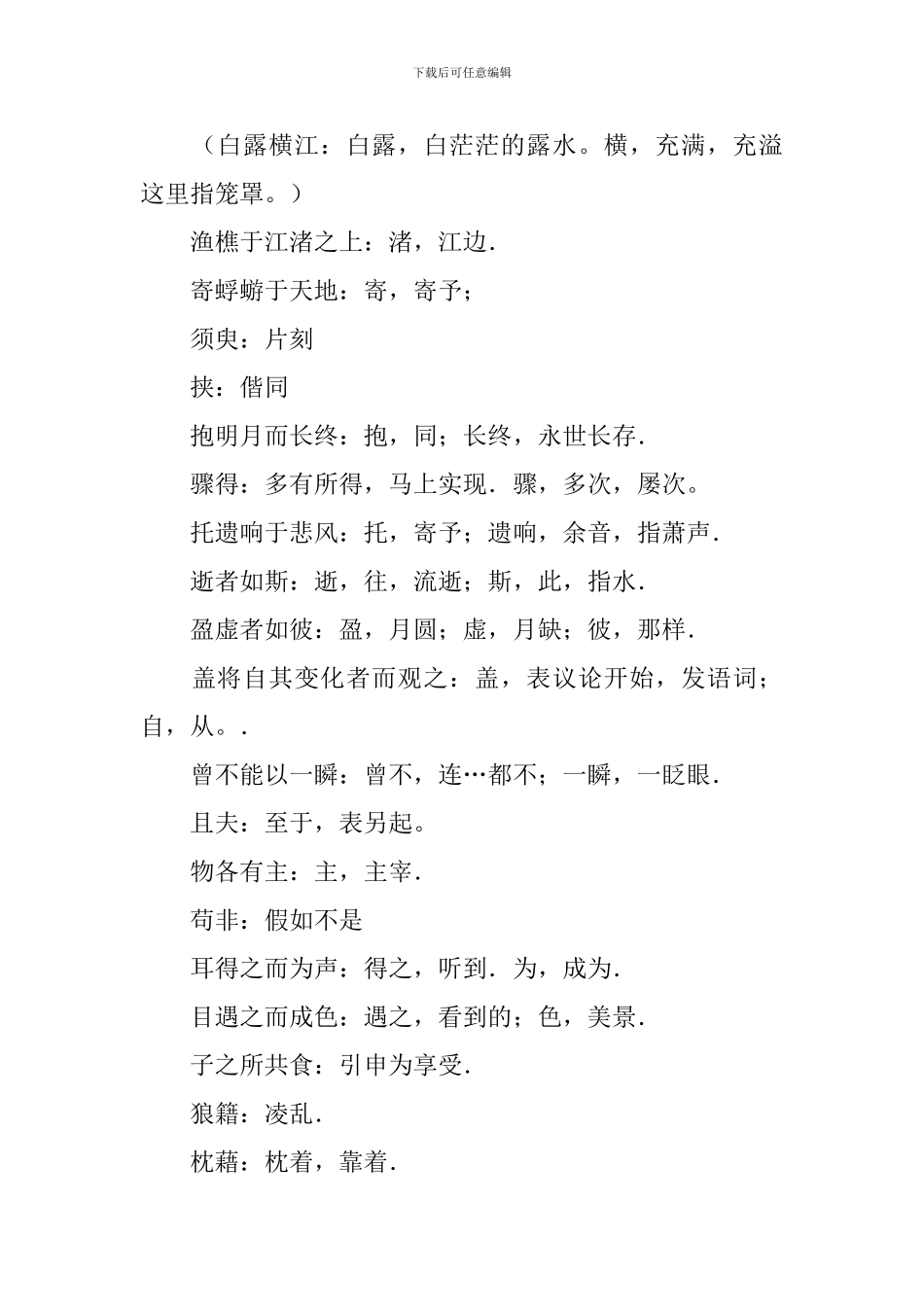 下载后可任意编辑

（白露横江：白露，白茫茫的露水。横，充满，充溢这里指笼罩。）

渔樵于江渚之上：渚，江边.

寄蜉蝣于天地：寄，寄予；

须臾：片刻

挟：偕同

抱明月而长终：抱，同；长终，永世长存.

骤得：多有所得，马上实现．骤，多次，屡次。

托遗响于悲风：托，寄予；遗响，余音，指萧声.

逝者如斯：逝，往，流逝；斯，此，指水.

盈虚者如彼：盈，月圆；虚，月缺；彼，那样.

盖将自其变化者而观之：盖，表议论开始，发语词；自，从。.

曾不能以一瞬：曾不，连…都不；一瞬，一眨眼.

且夫：至于，表另起。

物各有主：主，主宰.

苟非：假如不是

耳得之而为声：得之，听到．为，成为.

目遇之而成色：遇之，看到的；色，美景.

子之所共食：引申为享受.

狼籍：凌乱.

枕藉：枕着，靠着.